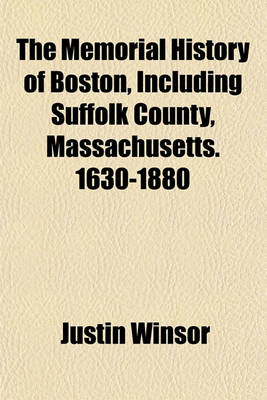 The Memorial History of Boston, Including Suffolk County, Massachusetts. 1630-1880

Justin Winsor